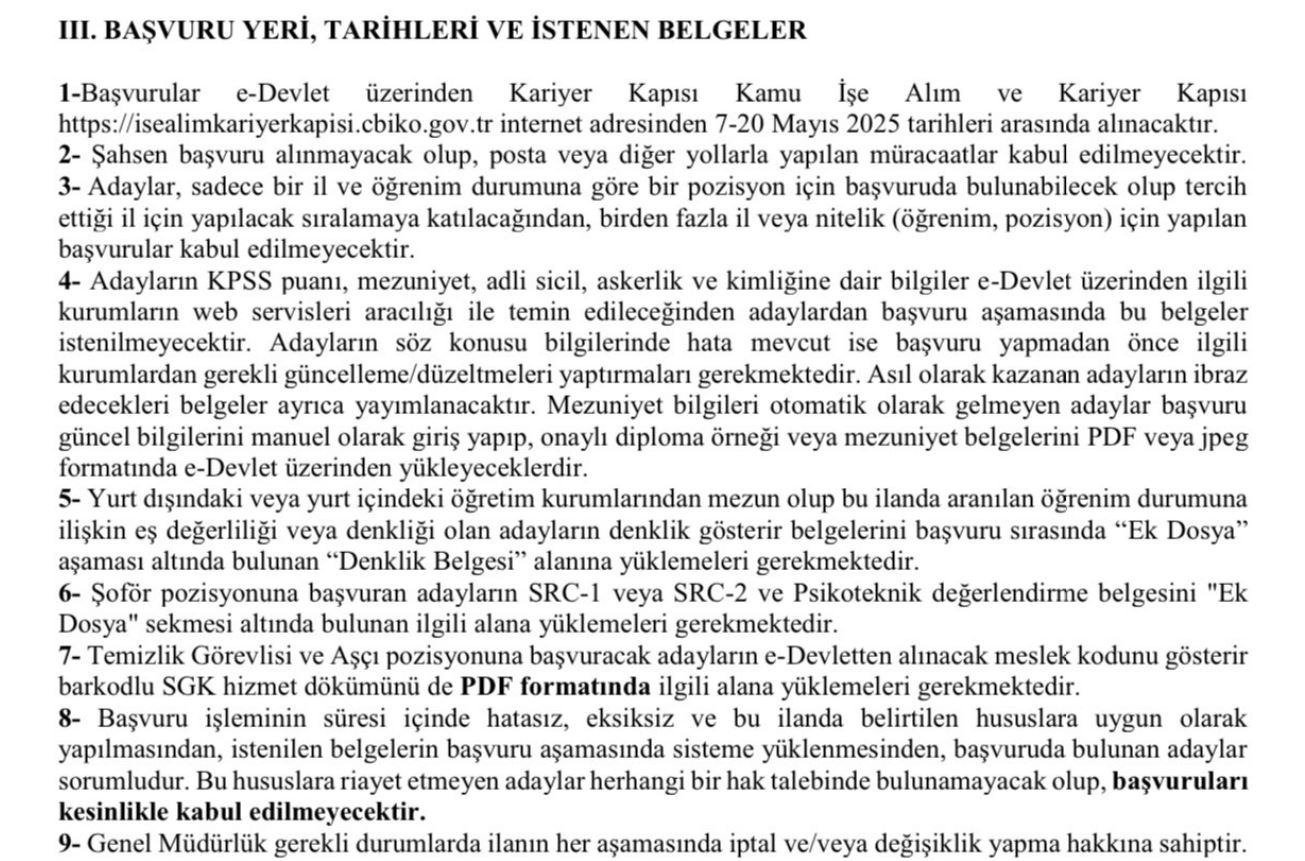 III. BAŞVURU YERİ, TARİHLERİ VE İSTENEN BELGELER

1-Başvurular e-Devlet üzerinden Kariyer Kapısı Kamu İşe Alım ve Kariyer Kapısı https://isealimkariyerkapisi.cbiko.gov.tr internet adresinden 7-20 Mayıs 2025 tarihleri arasında alınacaktır.
2- Şahsen başvuru alınmayacak olup, posta veya diğer yollarla yapılan müracaatlar kabul edilmeyecektir.
3- Adaylar, sadece bir il ve öğrenim durumuna göre bir pozisyon için başvuruda bulunabilecek olup tercih ettiği il için yapılacak sıralamaya katılacağından, birden fazla il veya nitelik (öğrenim, pozisyon) için yapılan başvurular kabul edilmeyecektir.
4- Adayların KPSS puanı, mezuniyet, adli sicil, askerlik ve kimliğine dair bilgiler e-Devlet üzerinden ilgili kurumların web servisleri aracılığı ile temin edileceğinden adaylardan başvuru aşamasında bu belgeler istenilmeyecektir. Adayların söz konusu bilgilerinde hata mevcut ise başvuru yapmadan önce ilgili kurumlardan gerekli güncelleme/düzeltmeleri yaptırmaları gerekmektedir. Asıl olarak kazanan adayların ibraz edecekleri belgeler ayrıca yayımlanacaktır. Mezuniyet bilgileri otomatik olarak gelmeyen adaylar başvuru güncel bilgilerini manuel olarak giriş yapıp, onaylı diploma örneği veya mezuniyet belgelerini PDF veya jpeg formatında e-Devlet üzerinden yükleyeceklerdir.
5- Yurt dışındaki veya yurt içindeki öğretim kurumlarından mezun olup bu ilanda aranılan öğrenim durumuna ilişkin eş değerliliği veya denkliği olan adayların denklik gösterir belgelerini başvuru sırasında “Ek Dosya” aşaması altında bulunan “Denklik Belgesi” alanına yüklemeleri gerekmektedir.
6- Şoför pozisyonuna başvuran adayların SRC-1 veya SRC-2 ve Psikoteknik değerlendirme belgesini "Ek Dosya" sekmesi altında bulunan ilgili alana yüklemeleri gerekmektedir.
7- Temizlik Görevlisi ve Aşçı pozisyonuna başvuracak adayların e-Devletten alınacak meslek kodunu gösterir barkodlu SGK hizmet dökümünü de PDF formatında ilgili alana yüklemeleri gerekmektedir.
8- Başvuru işleminin süresi içinde hatasız, eksiksiz ve bu ilanda belirtilen hususlara uygun olarak yapılmasından, istenilen belgelerin başvuru aşamasında sisteme yüklenmesinden, başvuruda bulunan adaylar sorumludur. Bu hususlara riayet etmeyen adaylar herhangi bir hak talebinde bulunamayacak olup, başvuruları kesinlikle kabul edilmeyecektir.
9- Genel Müdürlük gerekli durumlarda ilanın her aşamasında iptal ve/veya değişiklik yapma hakkına sahiptir.